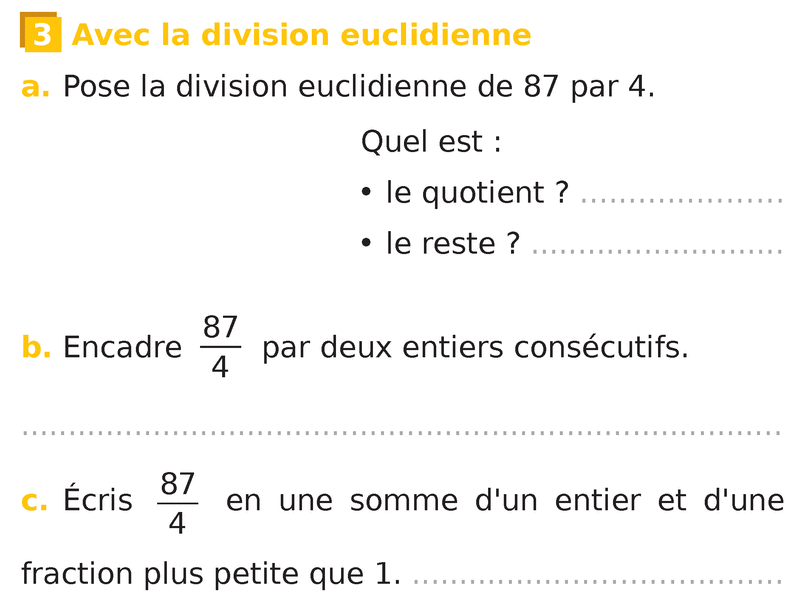 3 Avec la division euclidienne

a. Pose la division euclidienne de 87 par 4.

Quel est :

• le quotient ? ____

• le reste ? ____

b. Encadre $\frac{87}{4}$ par deux entiers consécutifs.

____

c. Écris $\frac{87}{4}$ en une somme d'un entier et d'une fraction plus petite que 1. ____